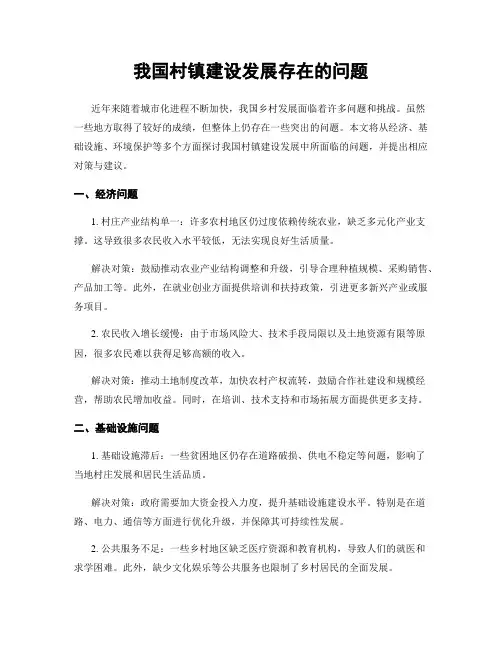 我国村镇建设发展存在的问题

近年来随着城市化进程不断加快，我国乡村发展面临着许多问题和挑战。虽然一些地方取得了较好的成绩，但整体上仍存在一些突出的问题。本文将从经济、基础设施、环境保护等多个方面探讨我国村镇建设发展中所面临的问题，并提出相应对策与建议。

一、经济问题

1. 村庄产业结构单一：许多农村地区仍过度依赖传统农业，缺乏多元化产业支撑。这导致很多农民收入水平较低，无法实现良好生活质量。

解决对策：鼓励推动农业产业结构调整和升级，引导合理种植规模、采购销售、产品加工等。此外，在就业创业方面提供培训和扶持政策，引进更多新兴产业或服务项目。

2. 农民收入增长缓慢：由于市场风险大、技术手段局限以及土地资源有限等原因，很多农民难以获得足够高额的收入。

解决对策：推动土地制度改革，加快农村产权流转，鼓励合作社建设和规模经营，帮助农民增加收益。同时，在培训、技术支持和市场拓展方面提供更多支持。

二、基础设施问题

1. 基础设施滞后：一些贫困地区仍存在道路破损、供电不稳定等问题，影响了当地村庄发展和居民生活品质。

解决对策：政府需要加大资金投入力度，提升基础设施建设水平。特别是在道路、电力、通信等方面进行优化升级，并保障其可持续性发展。

2. 公共服务不足：一些乡村地区缺乏医疗资源和教育机构，导致人们的就医和求学困难。此外，缺少文化娱乐等公共服务也限制了乡村居民的全面发展。